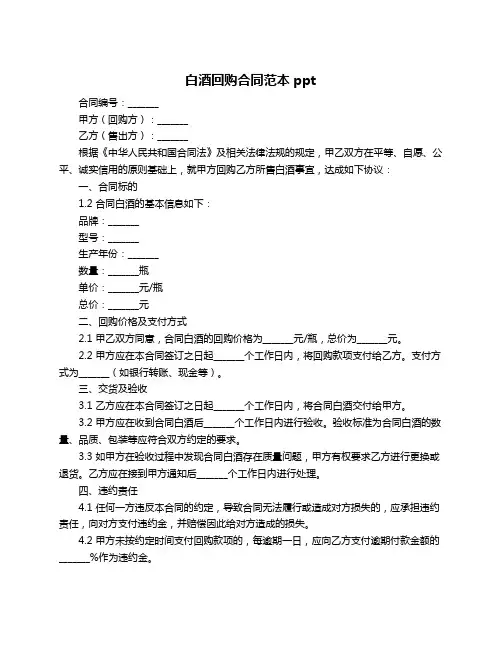 白酒回购合同范本 ppt

合同编号：______

甲方（回购方）：______

乙方（售出方）：______

根据《中华人民共和国合同法》及相关法律法规的规定，甲乙双方在平等、自愿、公平、诚实信用的原则基础上，就甲方回购乙方所售白酒事宜，达成如下协议：

一、合同标的

1.2 合同白酒的基本信息如下：

品牌：______

型号：______

生产年份：______

数量：______瓶

单价：______元/瓶

总价：______元

二、回购价格及支付方式

2.1 甲乙双方同意，合同白酒的回购价格为______元/瓶，总价为______元。

2.2 甲方应在本合同签订之日起______个工作日内，将回购款项支付给乙方。支付方式为______（如银行转账、现金等）。

三、交货及验收

3.1 乙方应在本合同签订之日起______个工作日内，将合同白酒交付给甲方。

3.2 甲方应在收到合同白酒后______个工作日内进行验收。验收标准为合同白酒的数量、品质、包装等应符合双方约定的要求。

3.3 如甲方在验收过程中发现合同白酒存在质量问题，甲方有权要求乙方进行更换或退货。乙方应在接到甲方通知后______个工作日内进行处理。

四、违约责任

4.1 任何一方违反本合同的约定，导致合同无法履行或造成对方损失的，应承担违约责任，向对方支付违约金，并赔偿因此给对方造成的损失。

4.2 甲方未按约定时间支付回购款项的，每逾期一日，应向乙方支付逾期付款金额的______%作为违约金。